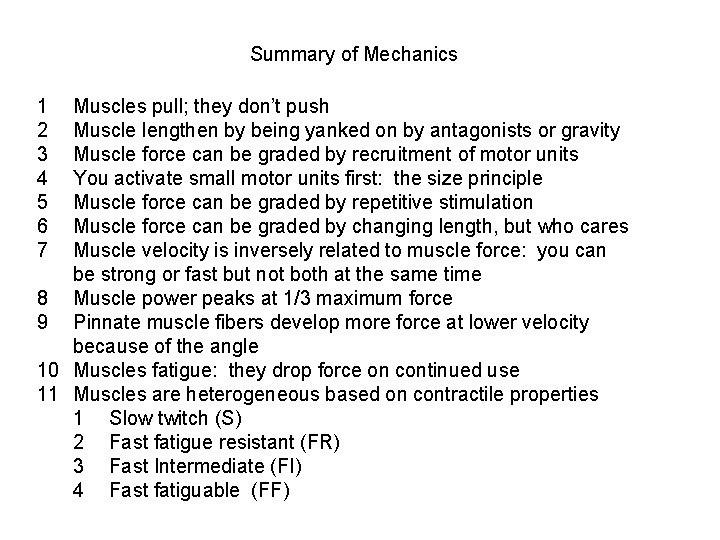 Summary of Mechanics

1 Muscles pull; they don't push
2 Muscle lengthen by being yanked on by antagonists or gravity
3 Muscle force can be graded by recruitment of motor units
4 You activate small motor units first: the size principle
5 Muscle force can be graded by repetitive stimulation
6 Muscle force can be graded by changing length, but who cares
7 Muscle velocity is inversely related to muscle force: you can be strong or fast but not both at the same time
8 Muscle power peaks at 1/3 maximum force
9 Pinnate muscle fibers develop more force at lower velocity because of the angle
10 Muscles fatigue: they drop force on continued use
11 Muscles are heterogeneous based on contractile properties
1 Slow twitch (S)
2 Fast fatigue resistant (FR)
3 Fast Intermediate (FI)
4 Fast fatiguable (FF)